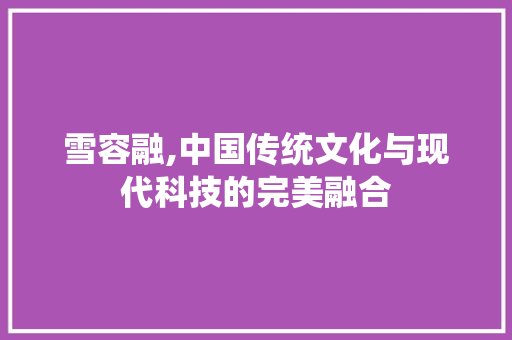 雪容融,中国传统文化与现代科技的完美融合